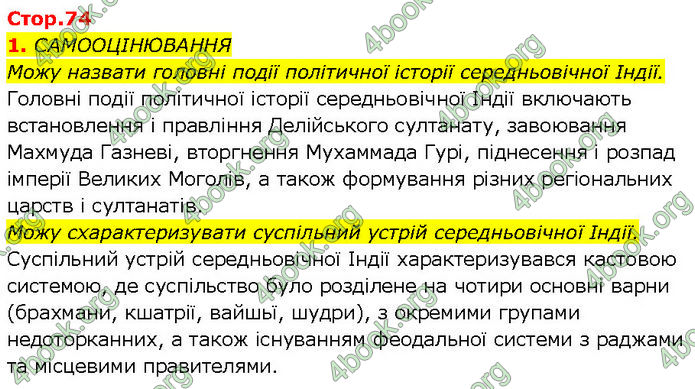 Стор.74
1. САМООЦІНЮВАННЯ
Можу назвати головні події політичної історії середньовічної Індії.
Головні події політичної історії середньовічної Індії включають встановлення і правління Делійського султанату, завоювання Махмуда Газневі, вторгнення Мухаммада Гурі, піднесення і розпад імперії Великих Моголів, а також формування різних регіональних царств і султанатів.
Можу схарактеризувати суспільний устрій середньовічної Індії.
Суспільний устрій середньовічної Індії характеризувався кастовою системою, де суспільство було розділене на чотири основні варни (брахмани, кшатрії, вайшьї, шудри), з окремими групами недоторканних, а також існуванням феодальної системи з раджами та місцевими правителями.

4book.org